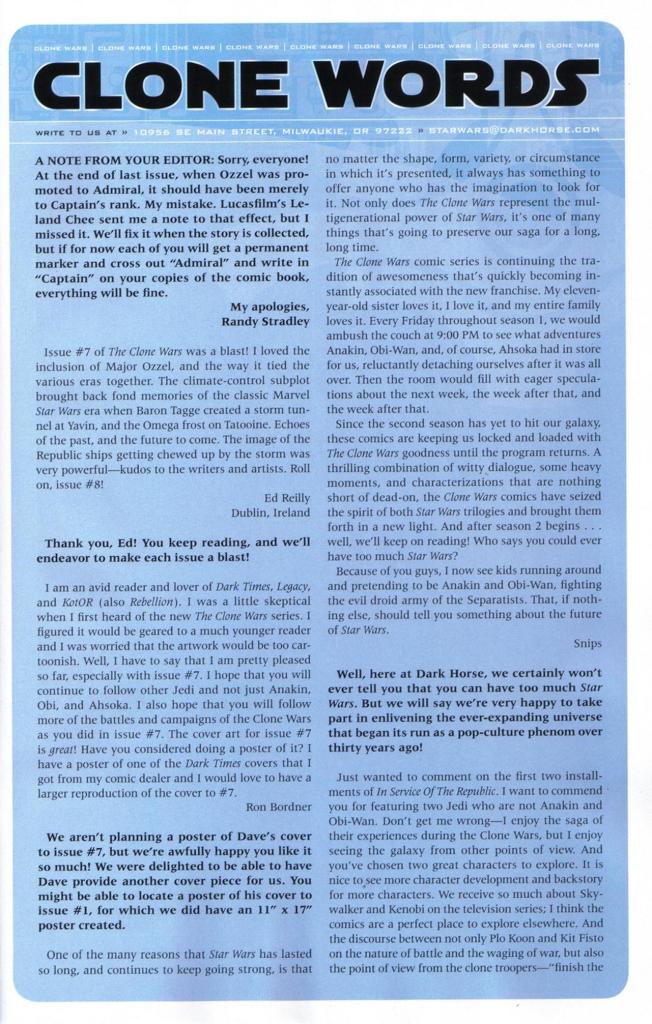 CLONE WARS | CLONE WARS | CLONE WARS | CLONE WARS | CLONE WARS | CLONE WARS | CLONE WARS | CLONE WARS | CLONE WARS

CLONE WORDS

WRITE TO US AT » 10956 SE MAIN STREET, MILWAUKIE, OR 97222 » STARWARS@DARKHORSE.COM

A NOTE FROM YOUR EDITOR: Sorry, everyone! At the end of last issue, when Ozzel was promoted to Admiral, it should have been merely to Captain's rank. My mistake. Lucasfilm's Leland Chee sent me a note to that effect, but I missed it. We'll fix it when the story is collected, but if for now each of you will get a permanent marker and cross out "Admiral" and write in "Captain" on your copies of the comic book, everything will be fine.

My apologies,
Randy Stradley

Issue #7 of The Clone Wars was a blast! I loved the inclusion of Major Ozzel, and the way it tied the various eras together. The climate-control subplot brought back fond memories of the classic Marvel Star Wars era when Baron Tagge created a storm tunnel at Yavin, and the Omega frost on Tatooine. Echoes of the past, and the future to come. The image of the Republic ships getting chewed up by the storm was very powerful—kudos to the writers and artists. Roll on, issue #8!

Ed Reilly
Dublin, Ireland

Thank you, Ed! You keep reading, and we'll endeavor to make each issue a blast!

I am an avid reader and lover of Dark Times, Legacy, and KotOR (also Rebellion). I was a little skeptical when I first heard of the new The Clone Wars series. I figured it would be geared to a much younger reader and I was worried that the artwork would be too cartoonish. Well, I have to say that I am pretty pleased so far, especially with issue #7. I hope that you will continue to follow other Jedi and not just Anakin, Obi, and Ahsoka. I also hope that you will follow more of the battles and campaigns of the Clone Wars as you did in issue #7. The cover art for issue #7 is great! Have you considered doing a poster of it? I have a poster of one of the Dark Times covers that I got from my comic dealer and I would love to have a larger reproduction of the cover to #7.

Ron Bordner

We aren't planning a poster of Dave's cover to issue #7, but we're awfully happy you like it so much! We were delighted to be able to have Dave provide another cover piece for us. You might be able to locate a poster of his cover to issue #1, for which we did have an 11" x 17" poster created.

One of the many reasons that Star Wars has lasted so long, and continues to keep going strong, is that no matter the shape, form, variety, or circumstance in which it's presented, it always has something to offer anyone who has the imagination to look for it. Not only does The Clone Wars represent the multigenerational power of Star Wars, it's one of many things that's going to preserve our saga for a long, long time.

The Clone Wars comic series is continuing the tradition of awesomeness that's quickly becoming instantly associated with the new franchise. My eleven-year-old sister loves it, I love it, and my entire family loves it. Every Friday throughout season 1, we would ambush the couch at 9:00 PM to see what adventures Anakin, Obi-Wan, and, of course, Ahsoka had in store for us, reluctantly detaching ourselves after it was all over. Then the room would fill with eager speculations about the next week, the week after that, and the week after that.

Since the second season has yet to hit our galaxy, these comics are keeping us locked and loaded with The Clone Wars goodness until the program returns. A thrilling combination of witty dialogue, some heavy moments, and characterizations that are nothing short of dead-on, the Clone Wars comics have seized the spirit of both Star Wars trilogies and brought them forth in a new light. And after season 2 begins . . . well, we'll keep on reading! Who says you could ever have too much Star Wars?

Because of you guys, I now see kids running around and pretending to be Anakin and Obi-Wan, fighting the evil droid army of the Separatists. That, if nothing else, should tell you something about the future of Star Wars.

Snips

Well, here at Dark Horse, we certainly won't ever tell you that you can have too much Star Wars. But we will say we're very happy to take part in enlivening the ever-expanding universe that began its run as a pop-culture phenom over thirty years ago!

Just wanted to comment on the first two installments of In Service Of The Republic. I want to commend you for featuring two Jedi who are not Anakin and Obi-Wan. Don't get me wrong—I enjoy the saga of their experiences during the Clone Wars, but I enjoy seeing the galaxy from other points of view. And you've chosen two great characters to explore. It is nice to see more character development and backstory for more characters. We receive so much about Skywalker and Kenobi on the television series; I think the comics are a perfect place to explore elsewhere. And the discourse between not only Plo Koon and Kit Fisto on the nature of battle and the waging of war, but also the point of view from the clone troopers—"finish the